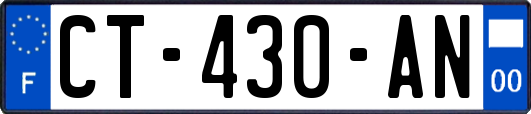 F
CT-430-AN
00